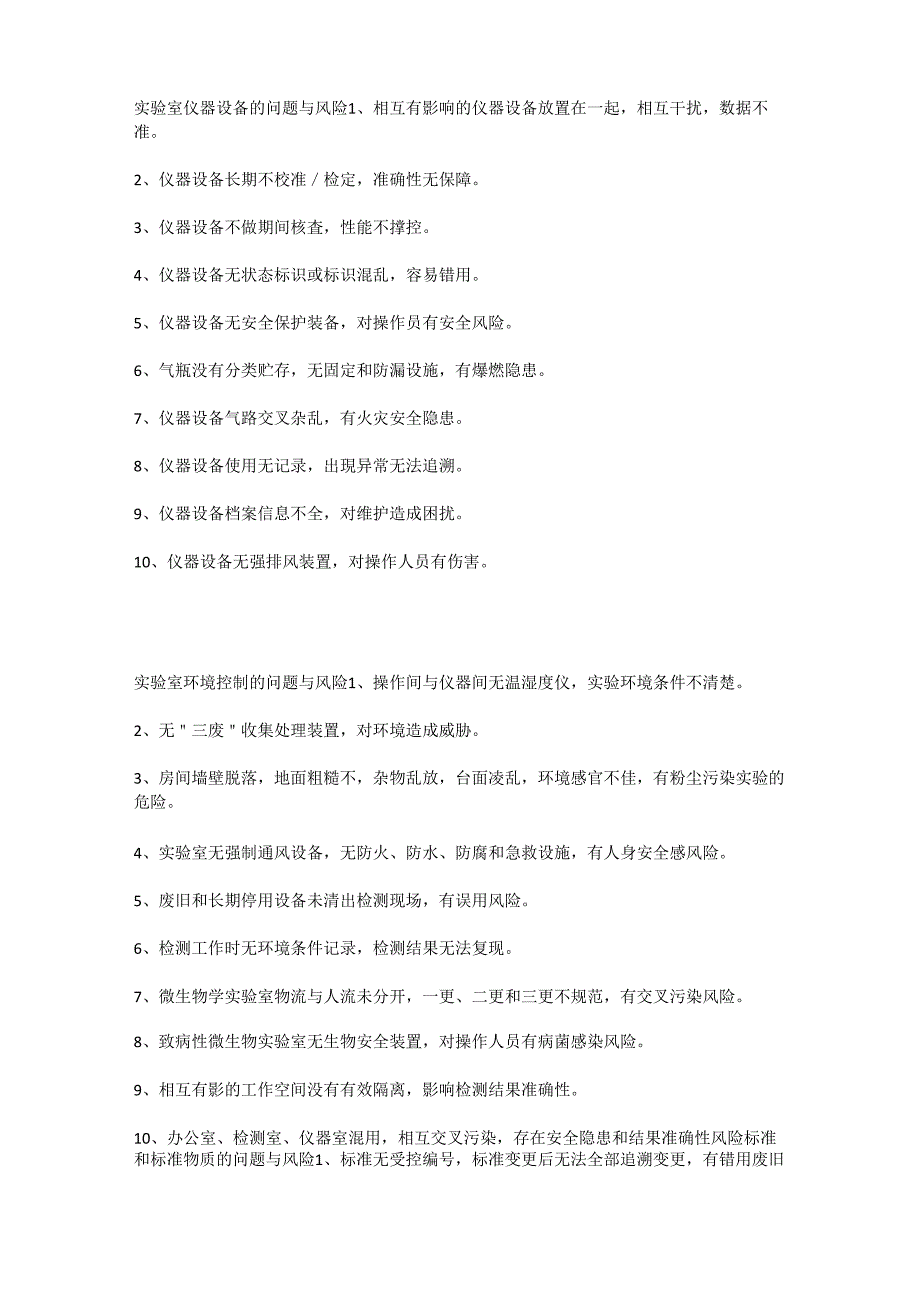 实验室仪器设备的问题与风险1、相互有影响的仪器设备放置在一起，相互干扰，数据不准。

2、仪器设备长期不校准／检定，准确性无保障。

3、仪器设备不做期间核查，性能不撑控。

4、仪器设备无状态标识或标识混乱，容易错用。

5、仪器设备无安全保护装备，对操作员有安全风险。

6、气瓶没有分类贮存，无固定和防漏设施，有爆燃隐患。

7、仪器设备气路交叉杂乱，有火灾安全隐患。

8、仪器设备使用无记录，出现异常无法追溯。

9、仪器设备档案信息不全，对维护造成困扰。

10、仪器设备无强排风装置，对操作人员有伤害。

实验室环境控制的问题与风险1、操作间与仪器间无温湿度仪，实验环境条件不清楚。

2、无＂三废＂收集处理装置，对环境造成威胁。

3、房间墙壁脱落，地面粗糙不，杂物乱放，台面凌乱，环境感官不佳，有粉尘污染实验的危险。

4、实验室无强制通风设备，无防火、防水、防腐和急救设施，有人身安全感风险。

5、废旧和长期停用设备未清出检测现场，有误用风险。

6、检测工作时无环境条件记录，检测结果无法复现。

7、微生物学实验室物流与人流未分开，一更、二更和三更不规范，有交叉污染风险。

8、致病性微生物实验室无生物安全装置，对操作人员有病菌感染风险。

9、相互有影的工作空间没有有效隔离，影响检测结果准确性。

10、办公室、检测室、仪器室混用，相互交叉污染，存在安全隐患和结果准确性风险标准和标准物质的问题与风险1、标准无受控编号，标准变更后无法全部追溯变更，有错用废旧